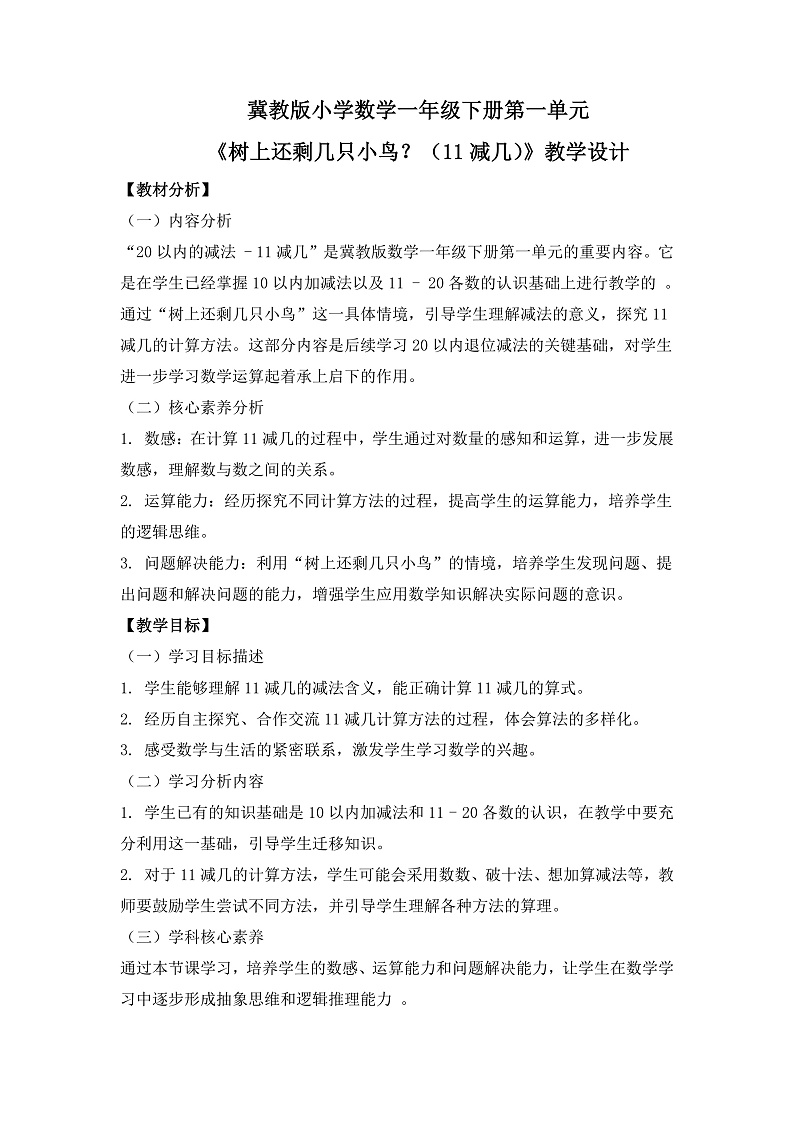 冀教版小学数学一年级下册第一单元

《树上还剩几只小鸟？（11 减几）》教学设计

【教材分析】

（一）内容分析

“20 以内的减法 - 11 减几”是冀教版数学一年级下册第一单元的重要内容。它是在学生已经掌握 10 以内加减法以及 11 - 20 各数的认识基础上进行教学的 。通过“树上还剩几只小鸟”这一具体情境，引导学生理解减法的意义，探究 11 减几的计算方法。这部分内容是后续学习 20 以内退位减法的关键基础，对学生进一步学习数学运算起着承上启下的作用。

（二）核心素养分析

1. 数感：在计算 11 减几的过程中，学生通过对数量的感知和运算，进一步发展数感，理解数与数之间的关系。

2. 运算能力：经历探究不同计算方法的过程，提高学生的运算能力，培养学生的逻辑思维。

3. 问题解决能力：利用“树上还剩几只小鸟”的情境，培养学生发现问题、提出问题和解决问题的能力，增强学生应用数学知识解决实际问题的意识。

【教学目标】

（一）学习目标描述

1. 学生能够理解 11 减几的减法含义，能正确计算 11 减几的算式。

2. 经历自主探究、合作交流 11 减几计算方法的过程，体会算法的多样化。

3. 感受数学与生活的紧密联系，激发学生学习数学的兴趣。

（二）学习分析内容

1. 学生已有的知识基础是 10 以内加减法和 11 - 20 各数的认识，在教学中要充分利用这一基础，引导学生迁移知识。

2. 对于 11 减几的计算方法，学生可能会采用数数、破十法、想加算减法等，教师要鼓励学生尝试不同方法，并引导学生理解各种方法的算理。

（三）学科核心素养

通过本节课学习，培养学生的数感、运算能力和问题解决能力，让学生在数学学习中逐步形成抽象思维和逻辑推理能力 。